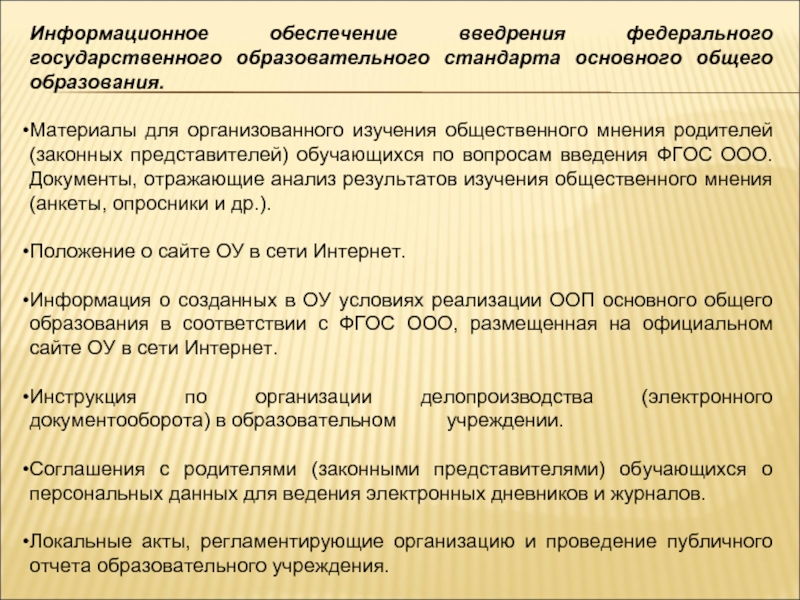 Информационное обеспечение введрения федерального государственного образовательного стандарта основного общего образования.

•Материалы для организованного изучения общественного мнения родителей (законных представителей) обучающихся по вопросам введения ФГОС ООО. Документы, отражающие анализ результатов изучения общественного мнения (анкеты, опросники и др.).

•Положение о сайте ОУ в сети Интернет.

•Информация о созданных в ОУ условиях реализации ООП основного общего образования в соответствии с ФГОС ООО, размещенная на официальном сайте ОУ в сети Интернет.

•Инструкция по организации делопроизводства (электронного документооборота) в образовательном учреждении.

•Соглашения с родителями (законными представителями) обучающихся о персональных данных для ведения электронных дневников и журналов.

•Локальные акты, регламентирующие организацию и проведение публичного отчета образовательного учреждения.